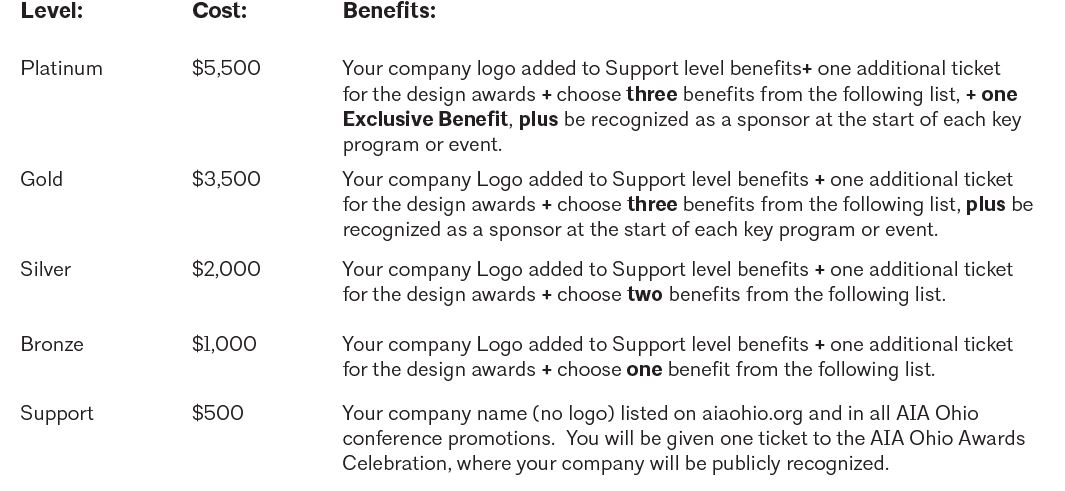 | Level: | Cost: | Benefits: |
|---|---|---|
| Platinum | \$5,500 | Your company logo added to Support level benefits+ one additional ticket for the design awards + choose three benefits from the following list, + one Exclusive Benefit, plus be recognized as a sponsor at the start of each key program or event. |
| Gold | \$3,500 | Your company Logo added to Support level benefits + one additional ticket for the design awards + choose three benefits from the following list, plus be recognized as a sponsor at the start of each key program or event. |
| Silver | \$2,000 | Your company Logo added to Support level benefits + one additional ticket for the design awards + choose two benefits from the following list. |
| Bronze | \$1,000 | Your company Logo added to Support level benefits + one additional ticket for the design awards + choose one benefit from the following list. |
| Support | \$500 | Your company name (no logo) listed on aiaohio.org and in all AIA Ohio conference promotions. You will be given one ticket to the AIA Ohio Awards Celebration, where your company will be publicly recognized. |